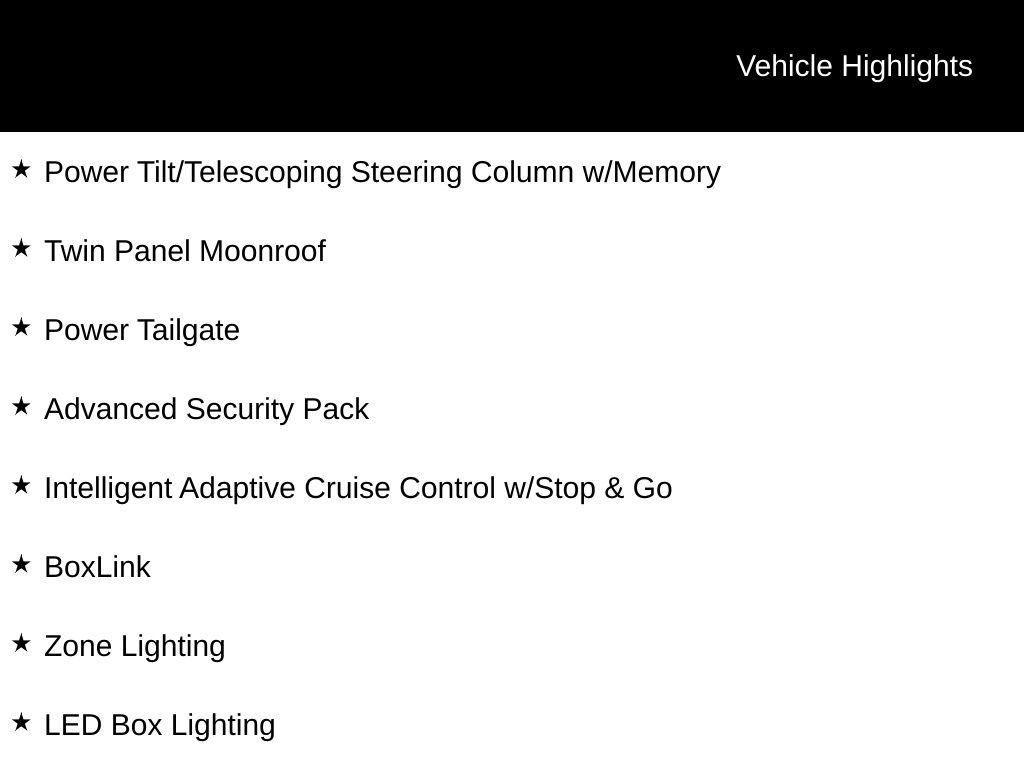 Vehicle Highlights

★ Power Tilt/Telescoping Steering Column w/Memory

★ Twin Panel Moonroof

★ Power Tailgate

★ Advanced Security Pack

★ Intelligent Adaptive Cruise Control w/Stop & Go

★ BoxLink

★ Zone Lighting

★ LED Box Lighting